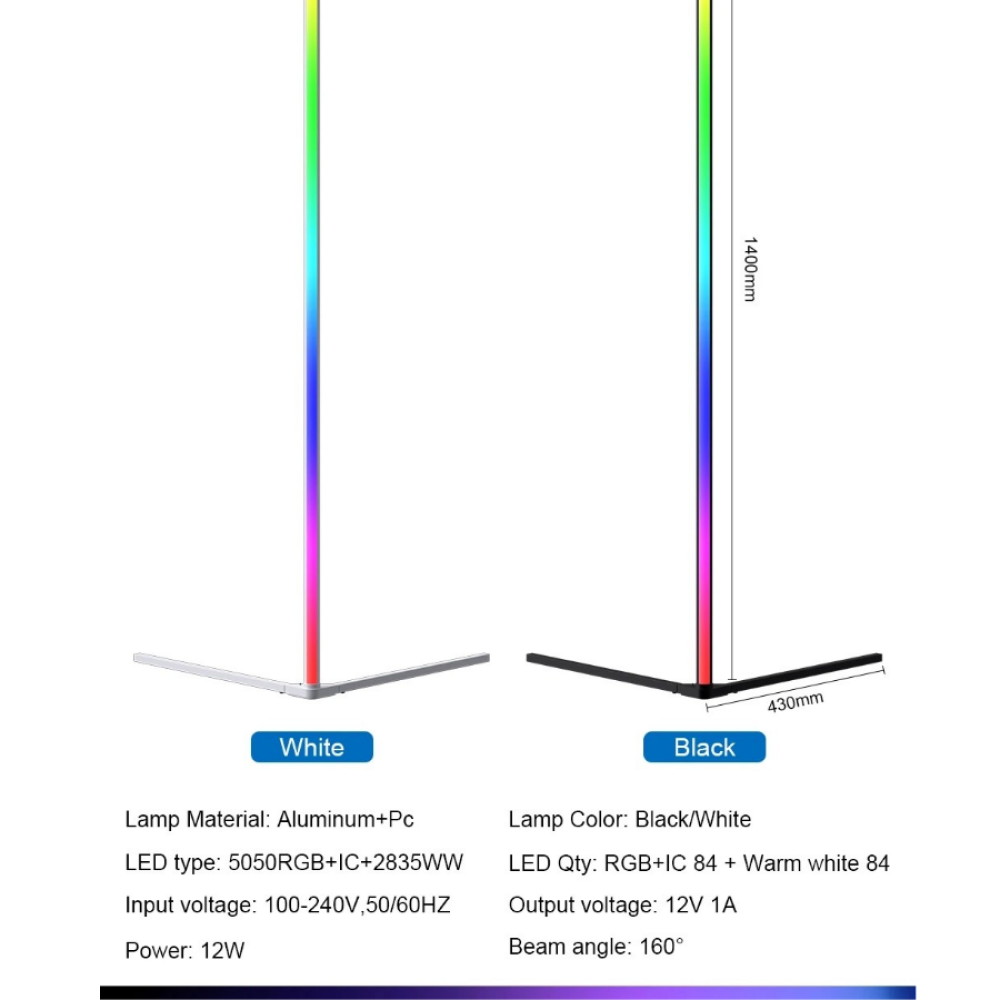 1400mm

430mm

White

Black

Lamp Material: Aluminum+Pc

LED type: 5050RGB+IC+2835WW

Input voltage: 100-240V,50/60HZ

Power: 12W

Lamp Color: Black/White

LED Qty: RGB+IC 84 + Warm white 84

Output voltage: 12V 1A

Beam angle: 160°